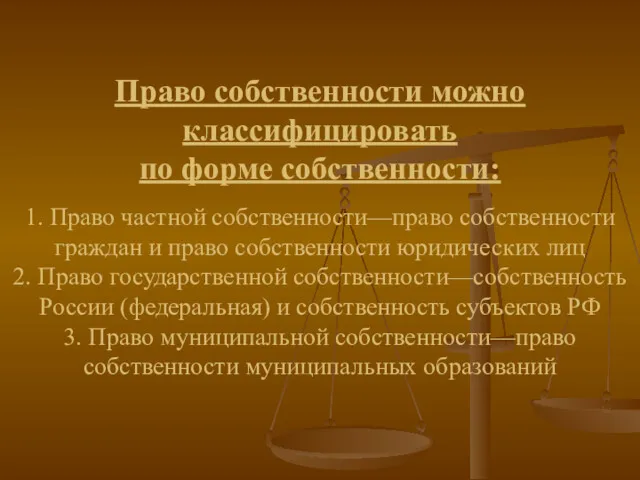 Право собственности можно классифицировать по форме собственности:

1. Право частной собственности—право собственности граждан и право собственности юридических лиц
2. Право государственной собственности—собственность России (федеральная) и собственность субъектов РФ
3. Право муниципальной собственности—право собственности муниципальных образований